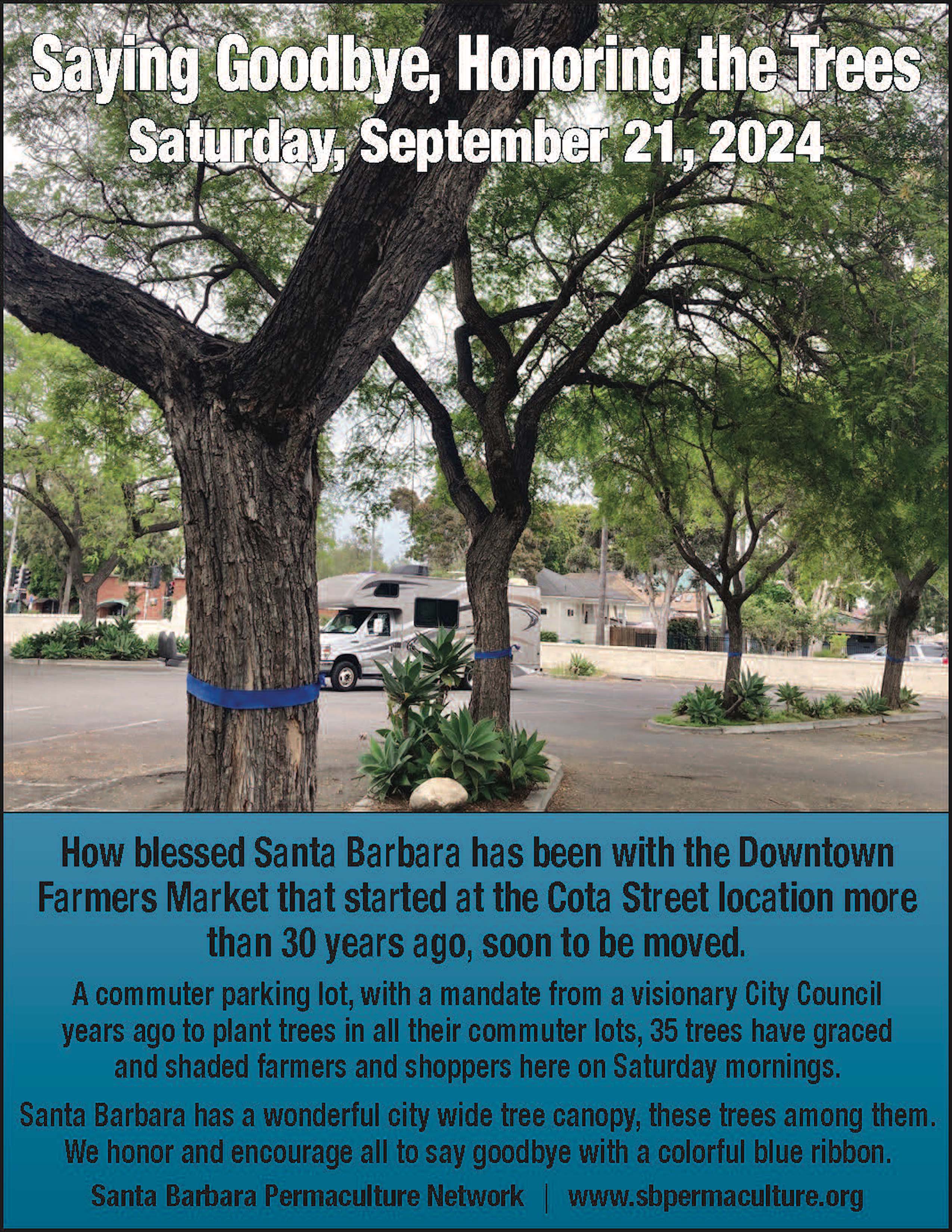 Saying Goodbye, Honoring the Trees
Saturday, September 21, 2024

How blessed Santa Barbara has been with the Downtown Farmers Market that started at the Cota Street location more than 30 years ago, soon to be moved.

A commuter parking lot, with a mandate from a visionary City Council years ago to plant trees in all their commuter lots, 35 trees have graced and shaded farmers and shoppers here on Saturday mornings.

Santa Barbara has a wonderful city wide tree canopy, these trees among them. We honor and encourage all to say goodbye with a colorful blue ribbon.

Santa Barbara Permaculture Network | www.sbpermaculture.org